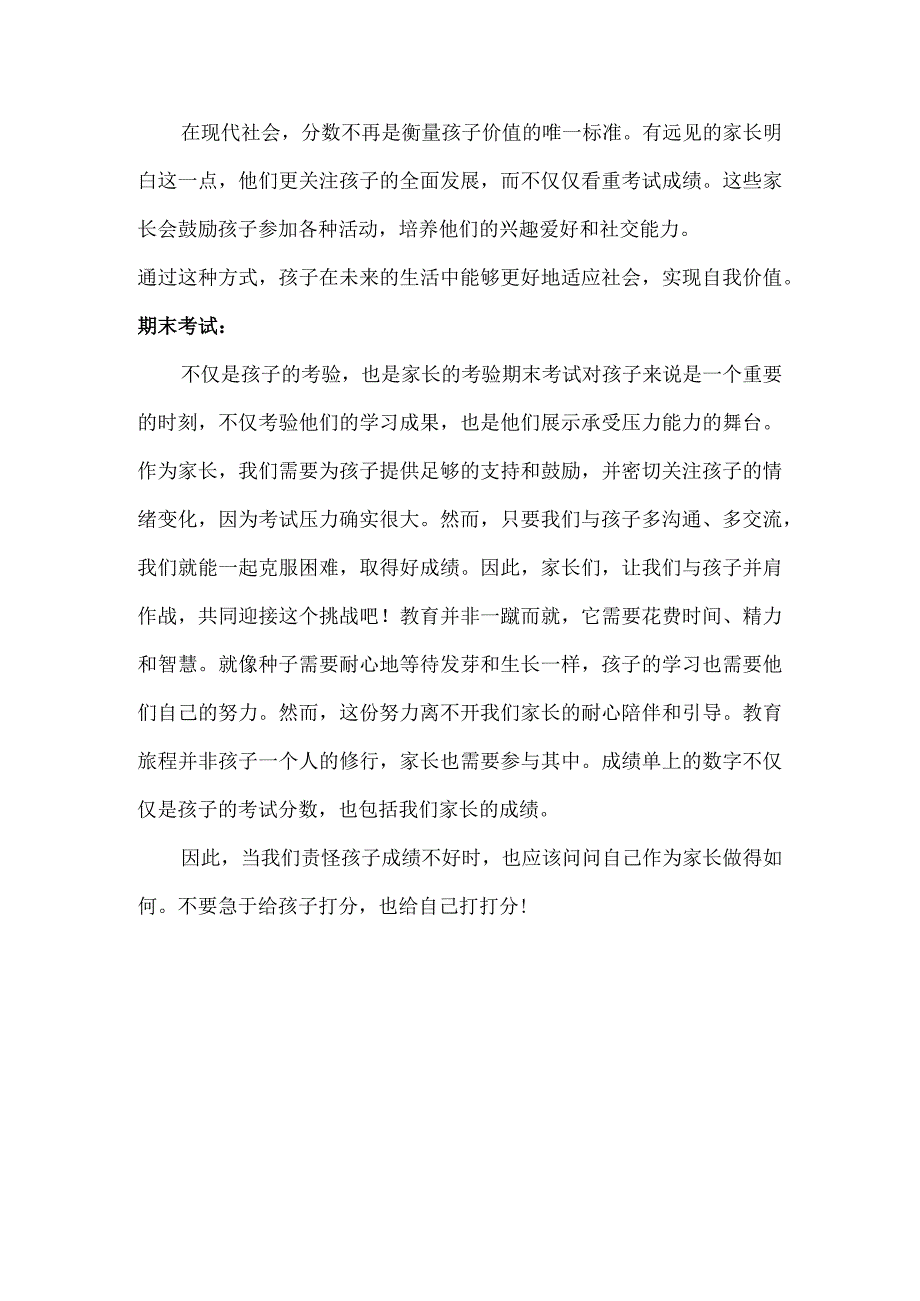 在现代社会，分数不再是衡量孩子价值的唯一标准。有远见的家长明白这一点，他们更关注孩子的全面发展，而不仅仅看重考试成绩。这些家长会鼓励孩子参加各种活动，培养他们的兴趣爱好和社交能力。

通过这种方式，孩子在未来的生活中能够更好地适应社会，实现自我价值。

期末考试：

不仅是孩子的考验，也是家长的考验期末考试对孩子来说是一个重要的时刻，不仅考验他们的学习成果，也是他们展示承受压力能力的舞台。作为家长，我们需要为孩子提供足够的支持和鼓励，并密切关注孩子的情绪变化，因为考试压力确实很大。然而，只要我们与孩子多沟通、多交流，我们就能一起克服困难，取得好成绩。因此，家长们，让我们与孩子并肩作战，共同迎接这个挑战吧！教育并非一蹴而就，它需要花费时间、精力和智慧。就像种子需要耐心地等待发芽和生长一样，孩子的学习也需要他们自己的努力。然而，这份努力离不开我们家长的耐心陪伴和引导。教育旅程并非孩子一个人的修行，家长也需要参与其中。成绩单上的数字不仅仅是孩子的考试分数，也包括我们家长的成绩。

因此，当我们责怪孩子成绩不好时，也应该问问自己作为家长做得如何。不要急于给孩子打分，也给自己打打分！